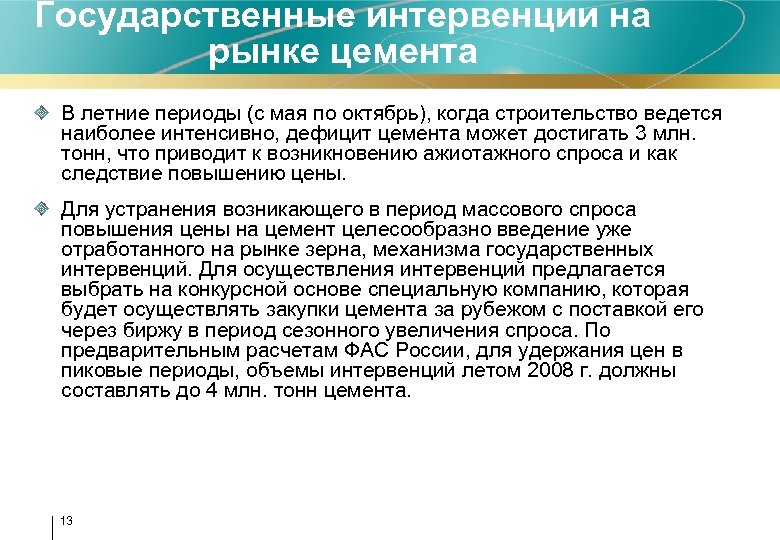 Государственные интервенции на рынке цемента

В летние периоды (с мая по октябрь), когда строительство ведется наиболее интенсивно, дефицит цемента может достигать 3 млн. тонн, что приводит к возникновению ажиотажного спроса и как следствие повышению цены.

Для устранения возникающего в период массового спроса повышения цены на цемент целесообразно введение уже отработанного на рынке зерна, механизма государственных интервенций. Для осуществления интервенций предлагается выбрать на конкурсной основе специальную компанию, которая будет осуществлять закупки цемента за рубежом с поставкой его через биржу в период сезонного увеличения спроса. По предварительным расчетам ФАС России, для удержания цен в пиковые периоды, объемы интервенций летом 2008 г. должны составлять до 4 млн. тонн цемента.

13